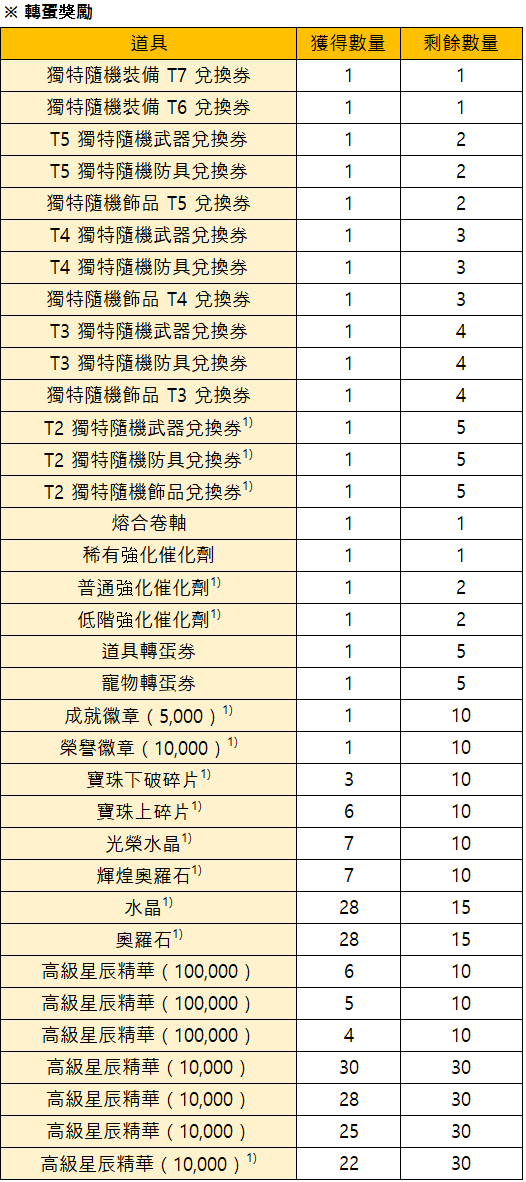 ※ 轉蛋獎勵

| 道具 | 獲得數量 | 剩餘數量 |
|---|---|---|
| 獨特隨機裝備 T7 兌換券 | 1 | 1 |
| 獨特隨機裝備 T6 兌換券 | 1 | 1 |
| T5 獨特隨機武器兌換券 | 1 | 2 |
| T5 獨特隨機防具兌換券 | 1 | 2 |
| 獨特隨機飾品 T5 兌換券 | 1 | 2 |
| T4 獨特隨機武器兌換券 | 1 | 3 |
| T4 獨特隨機防具兌換券 | 1 | 3 |
| 獨特隨機飾品 T4 兌換券 | 1 | 3 |
| T3 獨特隨機武器兌換券 | 1 | 4 |
| T3 獨特隨機防具兌換券 | 1 | 4 |
| 獨特隨機飾品 T3 兌換券 | 1 | 4 |
| T2 獨特隨機武器兌換券$^{1)}$ | 1 | 5 |
| T2 獨特隨機防具兌換券$^{1)}$ | 1 | 5 |
| T2 獨特隨機飾品兌換券$^{1)}$ | 1 | 5 |
| 熔合卷軸 | 1 | 1 |
| 稀有強化催化劑 | 1 | 1 |
| 普通強化催化劑$^{1)}$ | 1 | 2 |
| 低階強化催化劑$^{1)}$ | 1 | 2 |
| 道具轉蛋券 | 1 | 5 |
| 寵物轉蛋券 | 1 | 5 |
| 成就徽章（5,000）$^{1)}$ | 1 | 10 |
| 榮譽徽章（10,000）$^{1)}$ | 1 | 10 |
| 寶珠下破碎片$^{1)}$ | 3 | 10 |
| 寶珠上碎片$^{1)}$ | 6 | 10 |
| 光榮水晶$^{1)}$ | 7 | 10 |
| 輝煌奧羅石$^{1)}$ | 7 | 10 |
| 水晶$^{1)}$ | 28 | 15 |
| 奧羅石$^{1)}$ | 28 | 15 |
| 高級星辰精華（100,000） | 6 | 10 |
| 高級星辰精華（100,000） | 5 | 10 |
| 高級星辰精華（100,000） | 4 | 10 |
| 高級星辰精華（10,000） | 30 | 30 |
| 高級星辰精華（10,000） | 28 | 30 |
| 高級星辰精華（10,000） | 25 | 30 |
| 高級星辰精華（10,000）$^{1)}$ | 22 | 30 |